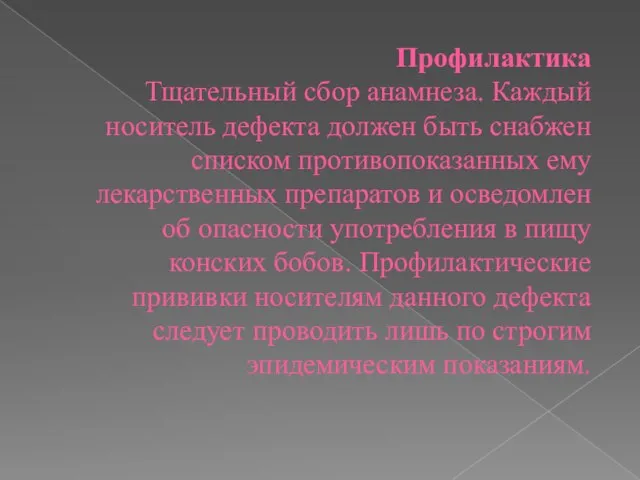 Профилактика
Тщательный сбор анамнеза. Каждый носитель дефекта должен быть снабжен списком противопоказанных ему лекарственных препаратов и осведомлен об опасности употребления в пищу конских бобов. Профилактические прививки носителям данного дефекта следует проводить лишь по строгим эпидемическим показаниям.